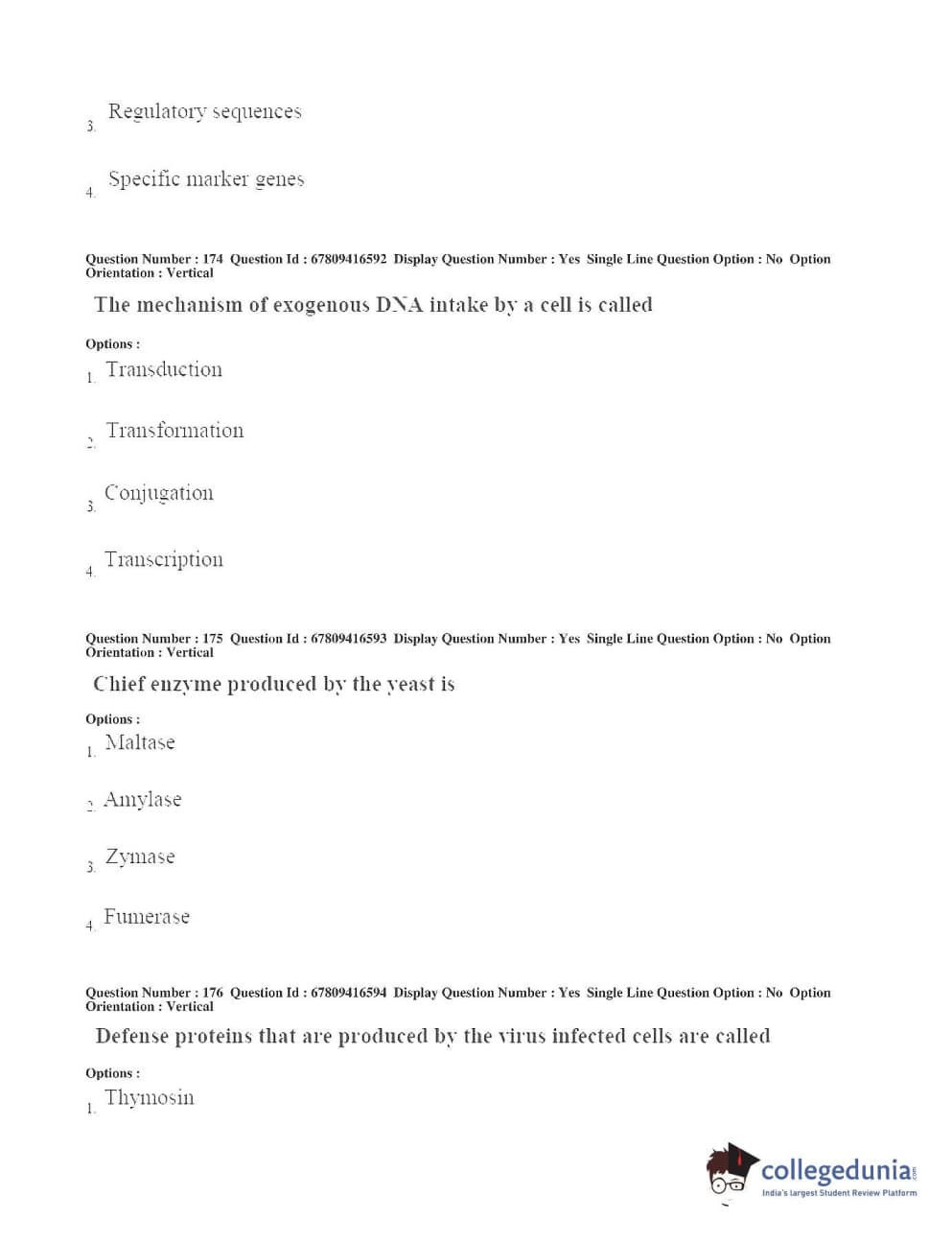 3. Regulatory sequences

4. Specific marker genes

Question Number : 174 Question Id : 67809416592 Display Question Number : Yes Single Line Question Option : No Option Orientation : Vertical

The mechanism of exogenous DNA intake by a cell is called

Options :

1. Transduction

2. Transformation

3. Conjugation

4. Transcription

Question Number : 175 Question Id : 67809416593 Display Question Number : Yes Single Line Question Option : No Option Orientation : Vertical

Chief enzyme produced by the yeast is

Options :

1. Maltase

2. Amylase

3. Zymase

4. Fumerase

Question Number : 176 Question Id : 67809416594 Display Question Number : Yes Single Line Question Option : No Option Orientation : Vertical

Defense proteins that are produced by the virus infected cells are called

Options :

1. Thymosin

collegedunia.com
India's largest Student Review Platform